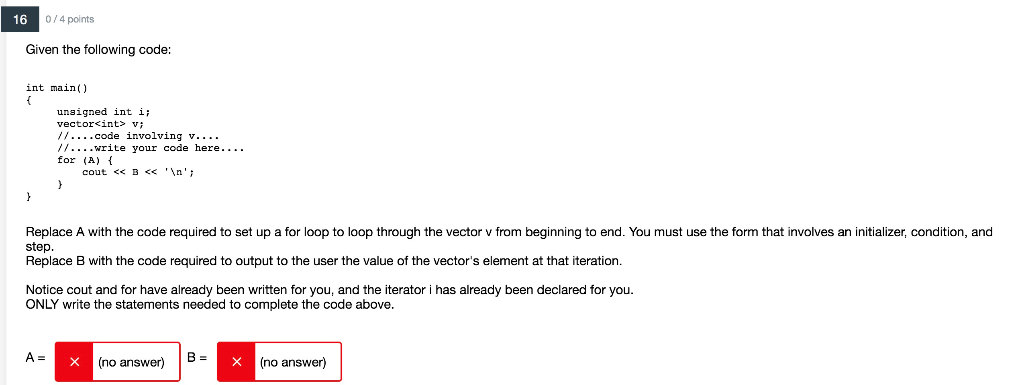 16 0 / 4 points

Given the following code:

int main()
{
    unsigned int i;
    vector<int> v;
    //....code involving v....
    //....write your code here....
    for (A) {
        cout << B << '\n';
    }
}

Replace A with the code required to set up a for loop to loop through the vector v from beginning to end. You must use the form that involves an initializer, condition, and step.
Replace B with the code required to output to the user the value of the vector's element at that iteration.

Notice cout and for have already been written for you, and the iterator i has already been declared for you.
ONLY write the statements needed to complete the code above.

A = × (no answer) B = × (no answer)